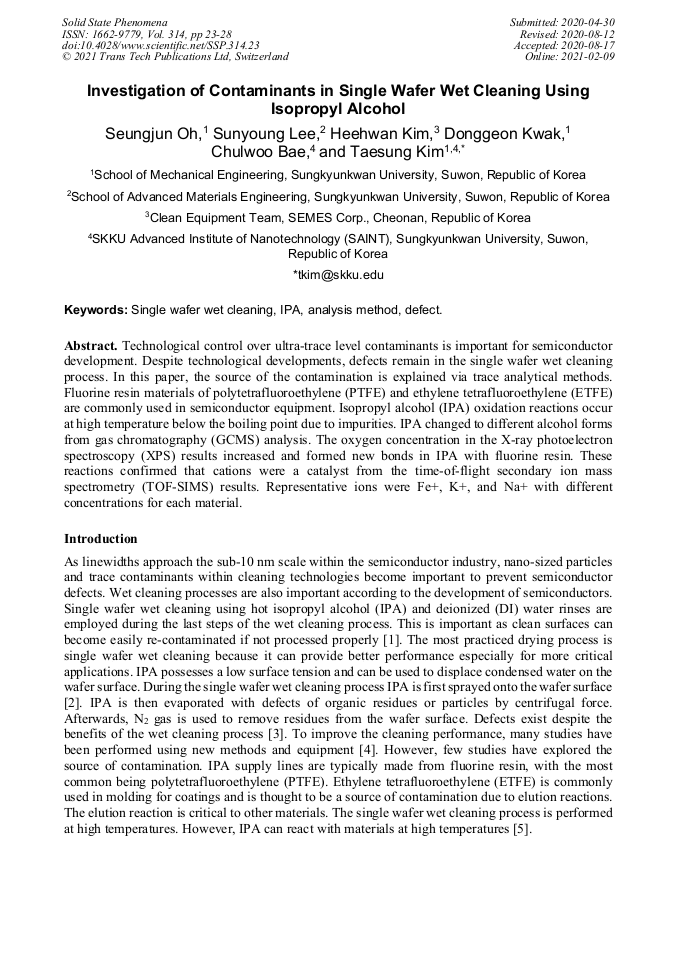 Solid State Phenomena
ISSN: 1662-9779, Vol. 314, pp 23-28
doi:10.4028/www.scientific.net/SSP.314.23
© 2021 Trans Tech Publications Ltd, Switzerland

Submitted: 2020-04-30
Revised: 2020-08-12
Accepted: 2020-08-17
Online: 2021-02-09

Investigation of Contaminants in Single Wafer Wet Cleaning Using Isopropyl Alcohol

Seungjun Oh,$^1$ Sunyoung Lee,$^2$ Heehwan Kim,$^3$ Donggeon Kwak,$^1$ Chulwoo Bae,$^4$ and Taesung Kim$^{1,4,*}$

$^1$School of Mechanical Engineering, Sungkyunkwan University, Suwon, Republic of Korea

$^2$School of Advanced Materials Engineering, Sungkyunkwan University, Suwon, Republic of Korea

$^3$Clean Equipment Team, SEMES Corp., Cheonan, Republic of Korea

$^4$SKKU Advanced Institute of Nanotechnology (SAINT), Sungkyunkwan University, Suwon, Republic of Korea

*tkim@skku.edu

Keywords: Single wafer wet cleaning, IPA, analysis method, defect.

Abstract. Technological control over ultra-trace level contaminants is important for semiconductor development. Despite technological developments, defects remain in the single wafer wet cleaning process. In this paper, the source of the contamination is explained via trace analytical methods. Fluorine resin materials of polytetrafluoroethylene (PTFE) and ethylene tetrafluoroethylene (ETFE) are commonly used in semiconductor equipment. Isopropyl alcohol (IPA) oxidation reactions occur at high temperature below the boiling point due to impurities. IPA changed to different alcohol forms from gas chromatography (GCMS) analysis. The oxygen concentration in the X-ray photoelectron spectroscopy (XPS) results increased and formed new bonds in IPA with fluorine resin. These reactions confirmed that cations were a catalyst from the time-of-flight secondary ion mass spectrometry (TOF-SIMS) results. Representative ions were Fe+, K+, and Na+ with different concentrations for each material.

Introduction

As linewidths approach the sub-10 nm scale within the semiconductor industry, nano-sized particles and trace contaminants within cleaning technologies become important to prevent semiconductor defects. Wet cleaning processes are also important according to the development of semiconductors. Single wafer wet cleaning using hot isopropyl alcohol (IPA) and deionized (DI) water rinses are employed during the last steps of the wet cleaning process. This is important as clean surfaces can become easily re-contaminated if not processed properly [1]. The most practiced drying process is single wafer wet cleaning because it can provide better performance especially for more critical applications. IPA possesses a low surface tension and can be used to displace condensed water on the wafer surface. During the single wafer wet cleaning process IPA is first sprayed onto the wafer surface [2]. IPA is then evaporated with defects of organic residues or particles by centrifugal force. Afterwards, $N_2$ gas is used to remove residues from the wafer surface. Defects exist despite the benefits of the wet cleaning process [3]. To improve the cleaning performance, many studies have been performed using new methods and equipment [4]. However, few studies have explored the source of contamination. IPA supply lines are typically made from fluorine resin, with the most common being polytetrafluoroethylene (PTFE). Ethylene tetrafluoroethylene (ETFE) is commonly used in molding for coatings and is thought to be a source of contamination due to elution reactions. The elution reaction is critical to other materials. The single wafer wet cleaning process is performed at high temperatures. However, IPA can react with materials at high temperatures [5].